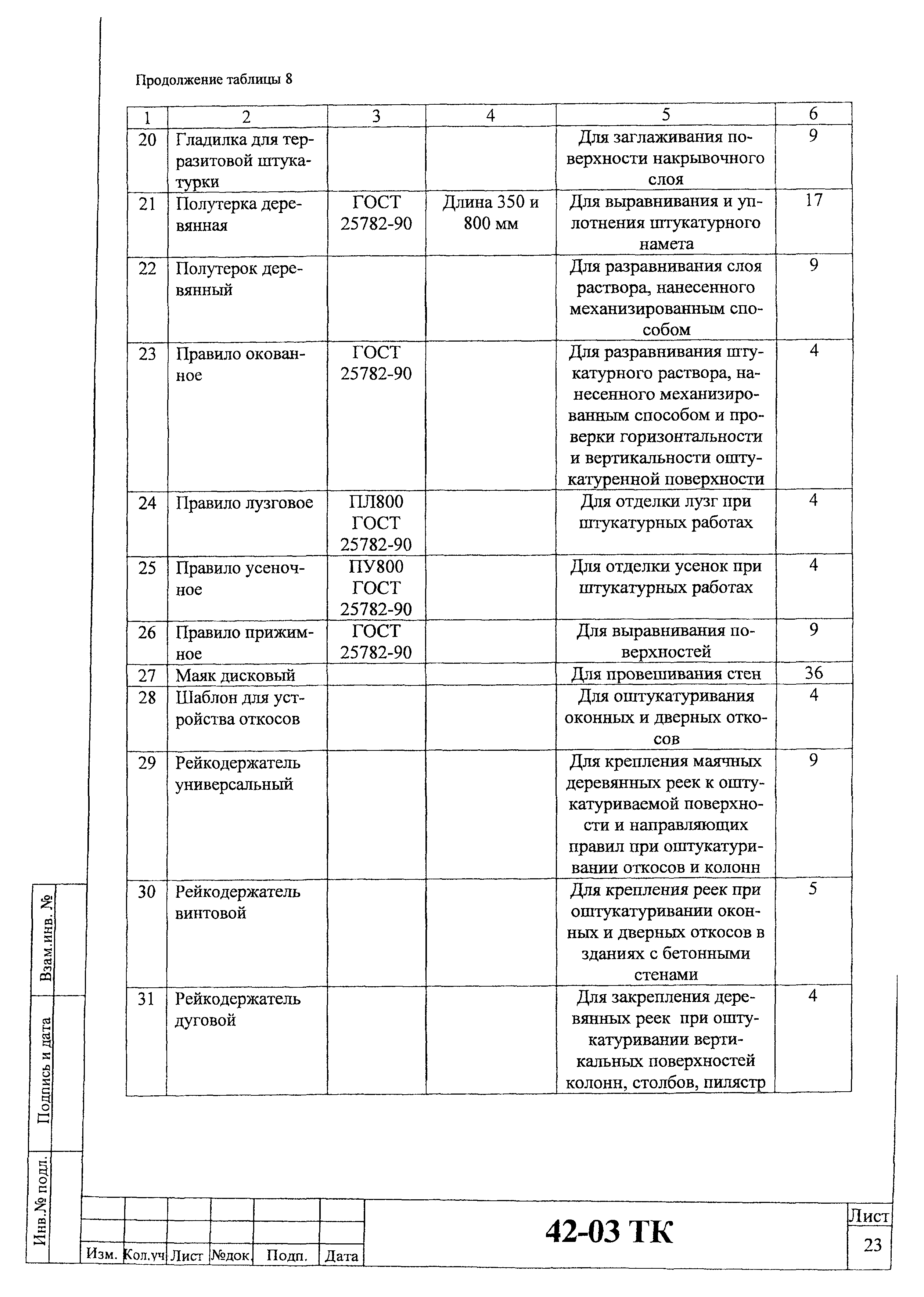 Продолжение таблицы 8

| 1 | 2 | 3 | 4 | 5 | 6 |
|---|---|---|---|---|---|
| 20 | Гладилка для терразитовой штукатурки | | | Для заглаживания поверхности накрывочного слоя | 9 |
| 21 | Полутерка деревянная | ГОСТ 25782-90 | Длина 350 и 800 мм | Для выравнивания и уплотнения штукатурного намета | 17 |
| 22 | Полутерок деревянный | | | Для разравнивания слоя раствора, нанесенного механизированным способом | 9 |
| 23 | Правило окованное | ГОСТ 25782-90 | | Для разравнивания штукатурного раствора, нанесенного механизированным способом и проверки горизонтальности и вертикальности оштукатуренной поверхности | 4 |
| 24 | Правило лузговое | ПЛ800 ГОСТ 25782-90 | | Для отделки лузг при штукатурных работах | 4 |
| 25 | Правило усеночное | ПУ800 ГОСТ 25782-90 | | Для отделки усенок при штукатурных работах | 4 |
| 26 | Правило прижимное | ГОСТ 25782-90 | | Для выравнивания поверхностей | 9 |
| 27 | Маяк дисковый | | | Для провешивания стен | 36 |
| 28 | Шаблон для устройства откосов | | | Для оштукатуривания оконных и дверных откосов | 4 |
| 29 | Рейкодержатель универсальный | | | Для крепления маячных деревянных реек к оштукатуриваемой поверхности и направляющих правил при оштукатуривании откосов и колонн | 9 |
| 30 | Рейкодержатель винтовой | | | Для крепления реек при оштукатуривании оконных и дверных откосов в зданиях с бетонными стенами | 5 |
| 31 | Рейкодержатель дуговой | | | Для закрепления деревянных реек при оштукатуривании вертикальных поверхностей колонн, столбов, пилястр | 4 |

Взам.инв. №
Подпись и дата
Инв.№ подл.

Изм. Кол.уч Лист №док. Подп. Дата

42-03 ТК

Лист
23